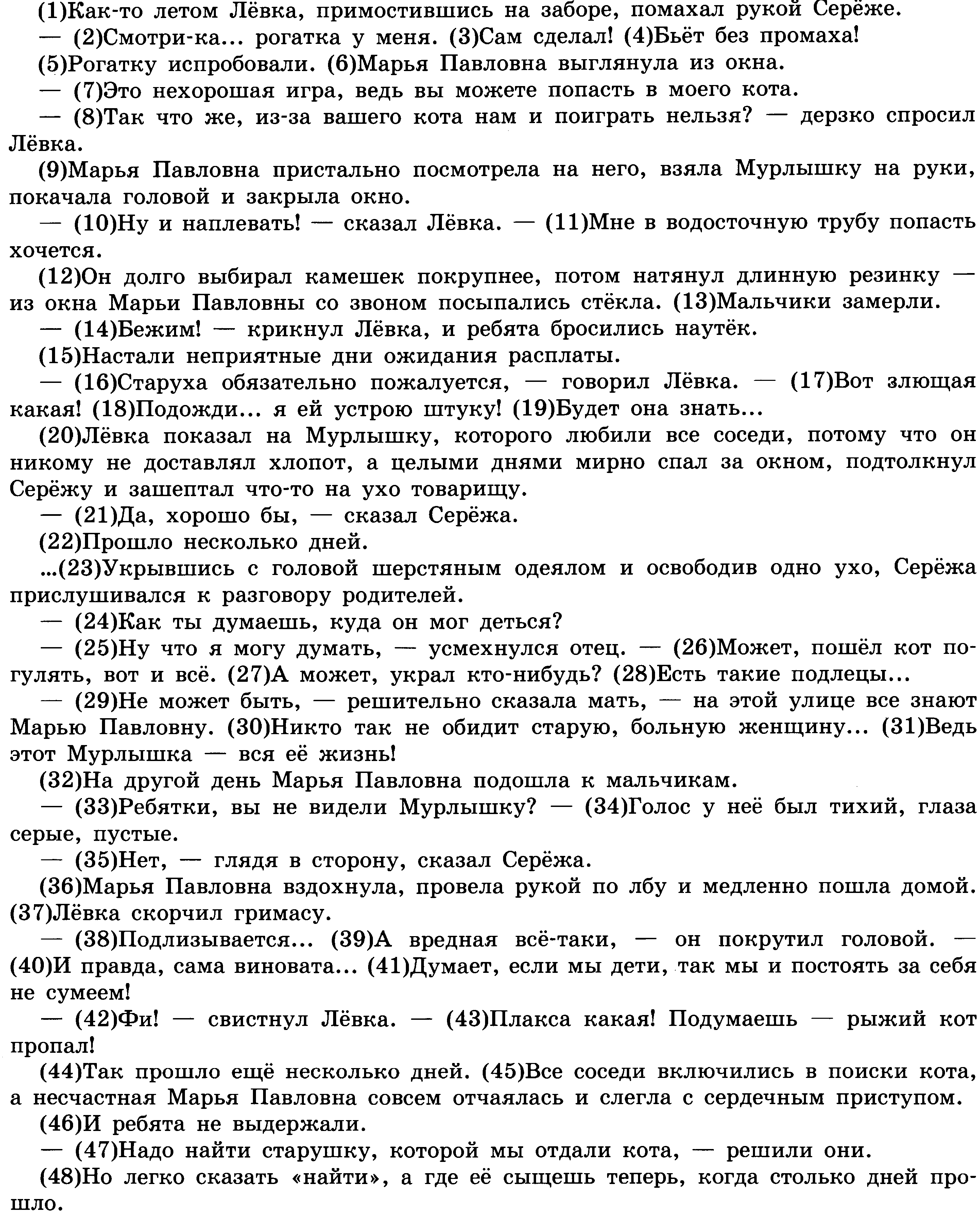 (1)Как-то летом Лёвка, примостившись на заборе, помахал рукой Серёже.
— (2)Смотри-ка... рогатка у меня. (3)Сам сделал! (4)Бьёт без промаха!
(5)Рогатку испробовали. (6)Марья Павловна выглянула из окна.
— (7)Это нехорошая игра, ведь вы можете попасть в моего кота.
— (8)Так что же, из-за вашего кота нам и поиграть нельзя? — дерзко спросил Лёвка.
(9)Марья Павловна пристально посмотрела на него, взяла Мурлышку на руки, покачала головой и закрыла окно.
— (10)Ну и наплевать! — сказал Лёвка. — (11)Мне в водосточную трубу попасть хочется.
(12)Он долго выбирал камешек покрупнее, потом натянул длинную резинку — из окна Марьи Павловны со звоном посыпались стёкла. (13)Мальчики замерли.
— (14)Бежим! — крикнул Лёвка, и ребята бросились наутёк.
(15)Настали неприятные дни ожидания расплаты.
— (16)Старуха обязательно пожалуется, — говорил Лёвка. — (17)Вот злющая какая! (18)Подожди... я ей устрою штуку! (19)Будет она знать...
(20)Лёвка показал на Мурлышку, которого любили все соседи, потому что он никому не доставлял хлопот, а целыми днями мирно спал за окном, подтолкнул Серёжу и зашептал что-то на ухо товарищу.
— (21)Да, хорошо бы, — сказал Серёжа.
(22)Прошло несколько дней.
...(23)Укрывшись с головой шерстяным одеялом и освободив одно ухо, Серёжа прислушивался к разговору родителей.
— (24)Как ты думаешь, куда он мог деться?
— (25)Ну что я могу думать, — усмехнулся отец. — (26)Может, пошёл кот погулять, вот и всё. (27)А может, украл кто-нибудь? (28)Есть такие подлецы...
— (29)Не может быть, — решительно сказала мать, — на этой улице все знают Марью Павловну. (30)Никто так не обидит старую, больную женщину... (31)Ведь этот Мурлышка — вся её жизнь!
(32)На другой день Марья Павловна подошла к мальчикам.
— (33)Ребятки, вы не видели Мурлышку? — (34)Голос у неё был тихий, глаза серые, пустые.
— (35)Нет, — глядя в сторону, сказал Серёжа.
(36)Марья Павловна вздохнула, провела рукой по лбу и медленно пошла домой. (37)Лёвка скорчил гримасу.
— (38)Подлизывается... (39)А вредная всё-таки, — он покрутил головой. — (40)И правда, сама виновата... (41)Думает, если мы дети, так мы и постоять за себя не сумеем!
— (42)Фи! — свистнул Лёвка. — (43)Плакса какая! Подумаешь — рыжий кот пропал!
(44)Так прошло ещё несколько дней. (45)Все соседи включились в поиски кота, а несчастная Марья Павловна совсем отчаялась и слегла с сердечным приступом.
(46)И ребята не выдержали.
— (47)Надо найти старушку, которой мы отдали кота, — решили они.
(48)Но легко сказать «найти», а где её сыщешь теперь, когда столько дней прошло.